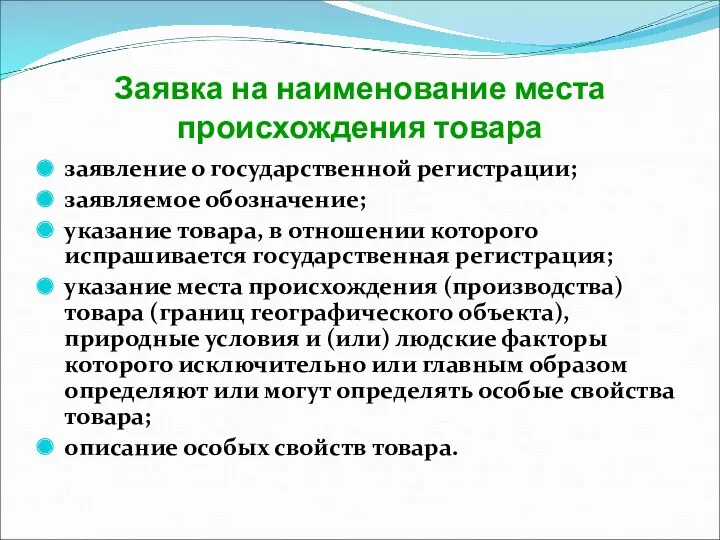 Заявка на наименование места происхождения товара

заявление о государственной регистрации;

заявляемое обозначение;

указание товара, в отношении которого испрашивается государственная регистрация;

указание места происхождения (производства) товара (границ географического объекта), природные условия и (или) людские факторы которого исключительно или главным образом определяют или могут определять особые свойства товара;

описание особых свойств товара.